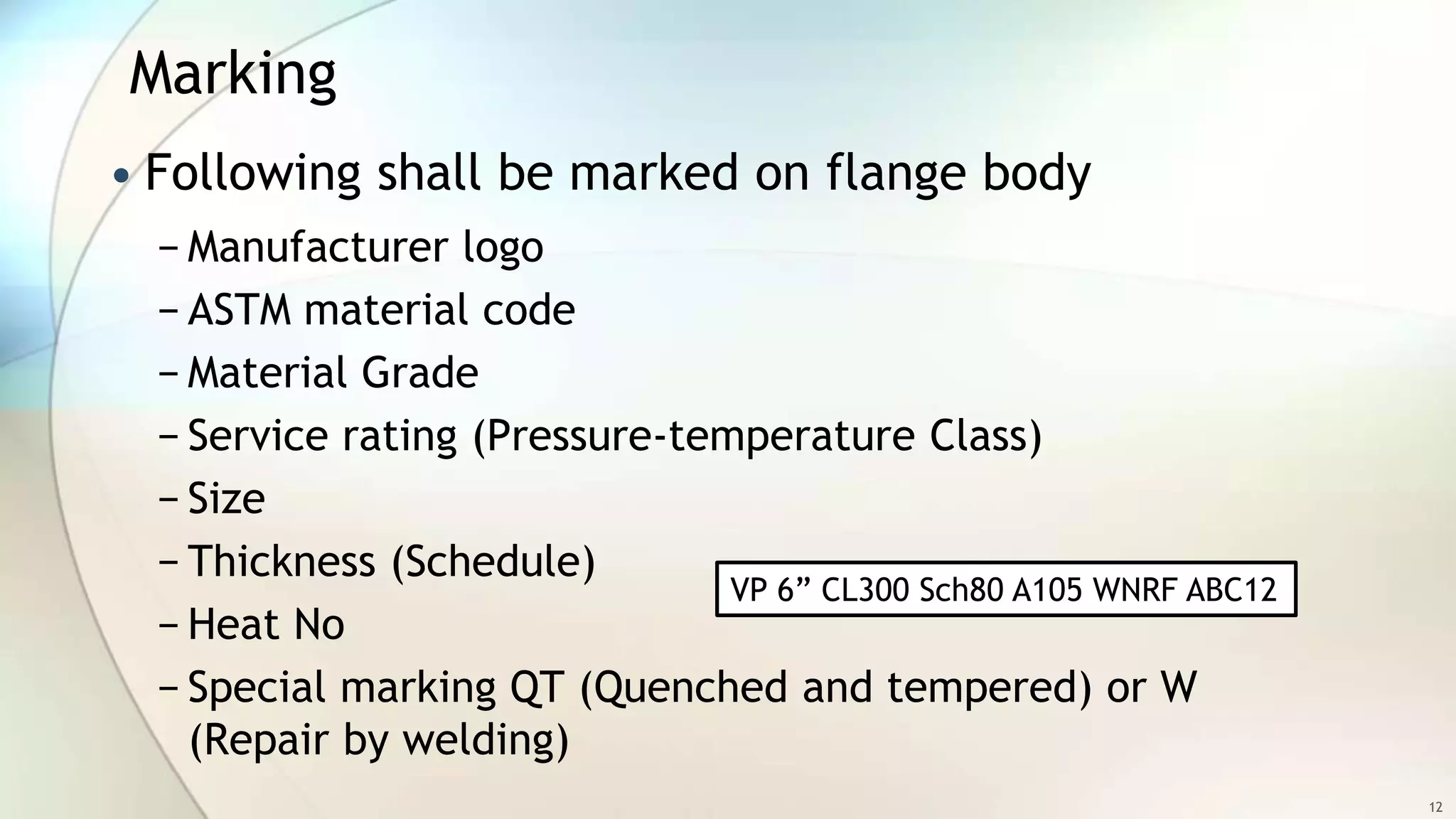 Marking

• Following shall be marked on flange body

– Manufacturer logo

– ASTM material code

– Material Grade

– Service rating (Pressure-temperature Class)

– Size

– Thickness (Schedule)

– Heat No

– Special marking QT (Quenched and tempered) or W (Repair by welding)

VP 6” CL300 Sch80 A105 WNRF ABC12

12